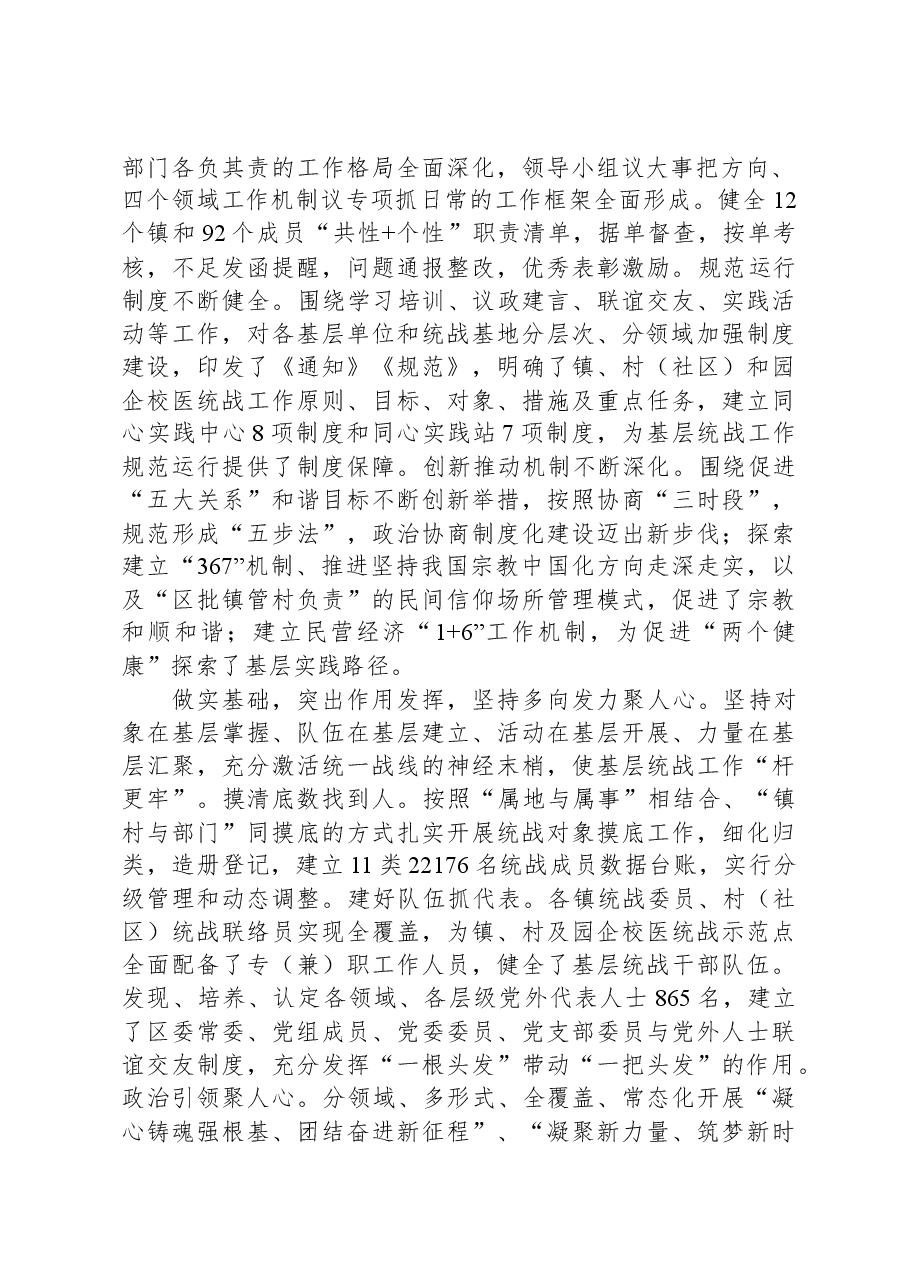 部门各负其责的工作格局全面深化，领导小组议大事把方向、四个领域工作机制议专项抓日常的工作框架全面形成。健全12个镇和92个成员“共性+个性”职责清单，据单督查，按单考核，不足发函提醒，问题通报整改，优秀表彰激励。规范运行制度不断健全。围绕学习培训、议政建言、联谊交友、实践活动等工作，对各基层单位和统战基地分层次、分领域加强制度建设，印发了《通知》《规范》，明确了镇、村（社区）和园企校医统战工作原则、目标、对象、措施及重点任务，建立同心实践中心8项制度和同心实践站7项制度，为基层统战工作规范运行提供了制度保障。创新推动机制不断深化。围绕促进“五大关系”和谐目标不断创新举措，按照协商“三时段”，规范形成“五步法”，政治协商制度化建设迈出新步伐；探索建立“367”机制、推进坚持我国宗教中国化方向走深走实，以及“区批镇管村负责”的民间信仰场所管理模式，促进了宗教和顺和谐；建立民营经济“1+6”工作机制，为促进“两个健康”探索了基层实践路径。

做实基础，突出作用发挥，坚持多向发力聚人心。坚持对象在基层掌握、队伍在基层建立、活动在基层开展、力量在基层汇聚，充分激活统一战线的神经末梢，使基层统战工作“杆更牢”。摸清底数找到人。按照“属地与属事”相结合、“镇村与部门”同摸底的方式扎实开展统战对象摸底工作，细化归类，造册登记，建立11类22176名统战成员数据台账，实行分级管理和动态调整。建好队伍抓代表。各镇统战委员、村（社区）统战联络员实现全覆盖，为镇、村及园企校医统战示范点全面配备了专（兼）职工作人员，健全了基层统战干部队伍。发现、培养、认定各领域、各层级党外代表人士865名，建立了区委常委、党组成员、党委委员、党支部委员与党外人士联谊交友制度，充分发挥“一根头发”带动“一把头发”的作用。政治引领聚人心。分领域、多形式、全覆盖、常态化开展“凝心铸魂强根基、团结奋进新征程”、“凝聚新力量、筑梦新时